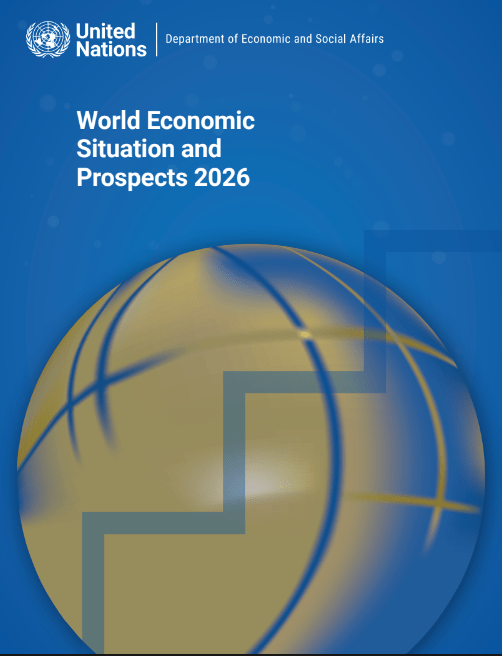 United Nations

Department of Economic and Social Affairs

World Economic Situation and Prospects 2026